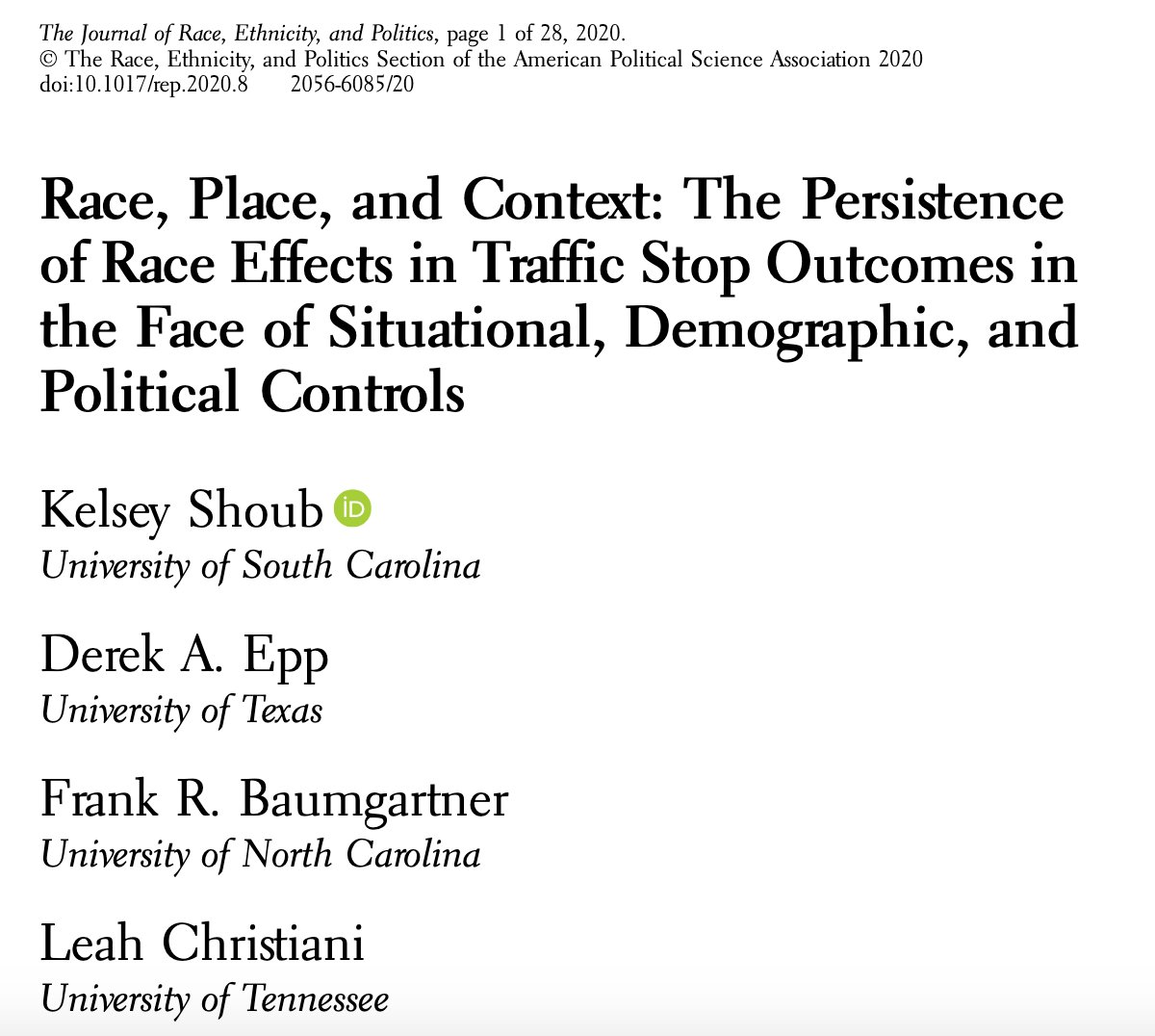 The Journal of Race, Ethnicity, and Politics, page 1 of 28, 2020.
© The Race, Ethnicity, and Politics Section of the American Political Science Association 2020
doi:10.1017/rep.2020.8 2056-6085/20

Race, Place, and Context: The Persistence of Race Effects in Traffic Stop Outcomes in the Face of Situational, Demographic, and Political Controls

Kelsey Shoub iD
University of South Carolina

Derek A. Epp
University of Texas

Frank R. Baumgartner
University of North Carolina

Leah Christiani
University of Tennessee